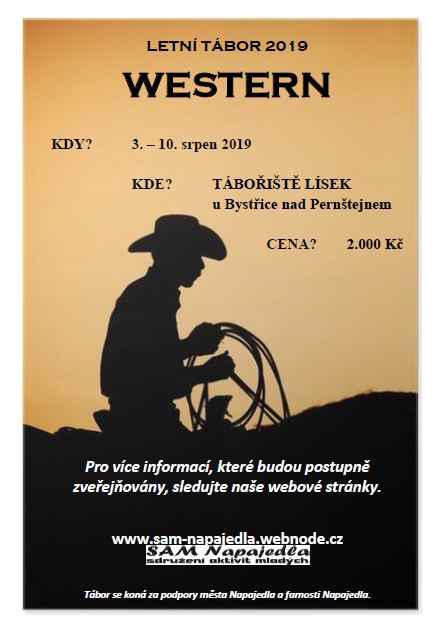 LETNÍ TÁBOR 2019

WESTERN

KDY? 3. – 10. srpen 2019

KDE? TÁBOŘIŠTĚ LÍSEK
u Bystřice nad Pernštejnem

CENA? 2.000 Kč

Pro více informací, které budou postupně zveřejňovány, sledujte naše webové stránky.

www.sam-napajedla.webnode.cz

SAM Napajedla
sdružení aktivit mladých

Tábor se koná za podpory města Napajedla a farnosti Napajedla.